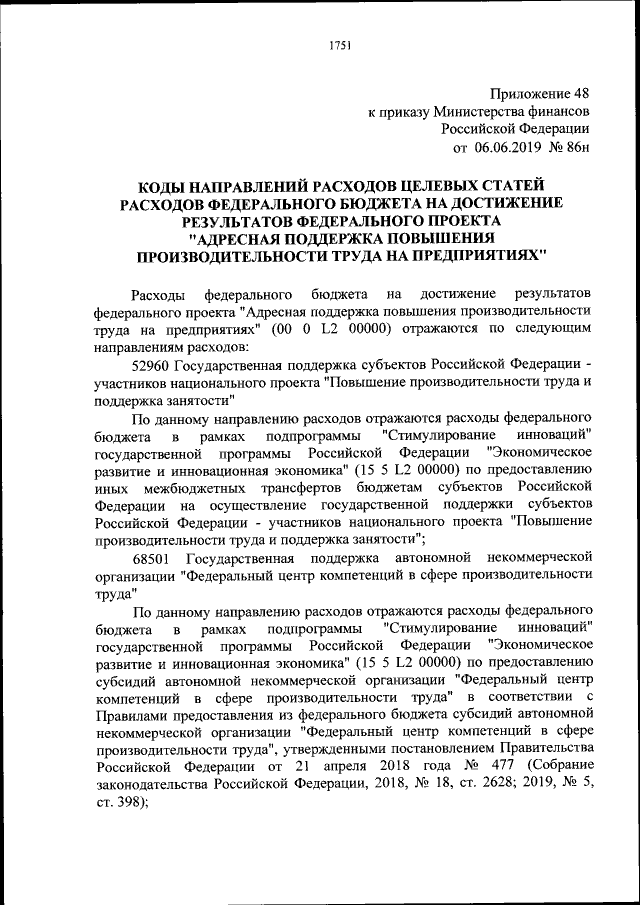 1751

Приложение 48
к приказу Министерства финансов
Российской Федерации
от 06.06.2019 № 86н

КОДЫ НАПРАВЛЕНИЙ РАСХОДОВ ЦЕЛЕВЫХ СТАТЕЙ РАСХОДОВ ФЕДЕРАЛЬНОГО БЮДЖЕТА НА ДОСТИЖЕНИЕ РЕЗУЛЬТАТОВ ФЕДЕРАЛЬНОГО ПРОЕКТА "АДРЕСНАЯ ПОДДЕРЖКА ПОВЫШЕНИЯ ПРОИЗВОДИТЕЛЬНОСТИ ТРУДА НА ПРЕДПРИЯТИЯХ"

Расходы федерального бюджета на достижение результатов федерального проекта "Адресная поддержка повышения производительности труда на предприятиях" (00 0 L2 00000) отражаются по следующим направлениям расходов:

52960 Государственная поддержка субъектов Российской Федерации - участников национального проекта "Повышение производительности труда и поддержка занятости"

По данному направлению расходов отражаются расходы федерального бюджета в рамках подпрограммы "Стимулирование инноваций" государственной программы Российской Федерации "Экономическое развитие и инновационная экономика" (15 5 L2 00000) по предоставлению иных межбюджетных трансфертов бюджетам субъектов Российской Федерации на осуществление государственной поддержки субъектов Российской Федерации - участников национального проекта "Повышение производительности труда и поддержка занятости";

68501 Государственная поддержка автономной некоммерческой организации "Федеральный центр компетенций в сфере производительности труда"

По данному направлению расходов отражаются расходы федерального бюджета в рамках подпрограммы "Стимулирование инноваций" государственной программы Российской Федерации "Экономическое развитие и инновационная экономика" (15 5 L2 00000) по предоставлению субсидий автономной некоммерческой организации "Федеральный центр компетенций в сфере производительности труда" в соответствии с Правилами предоставления из федерального бюджета субсидий автономной некоммерческой организации "Федеральный центр компетенций в сфере производительности труда", утвержденными постановлением Правительства Российской Федерации от 21 апреля 2018 года № 477 (Собрание законодательства Российской Федерации, 2018, № 18, ст. 2628; 2019, № 5, ст. 398);